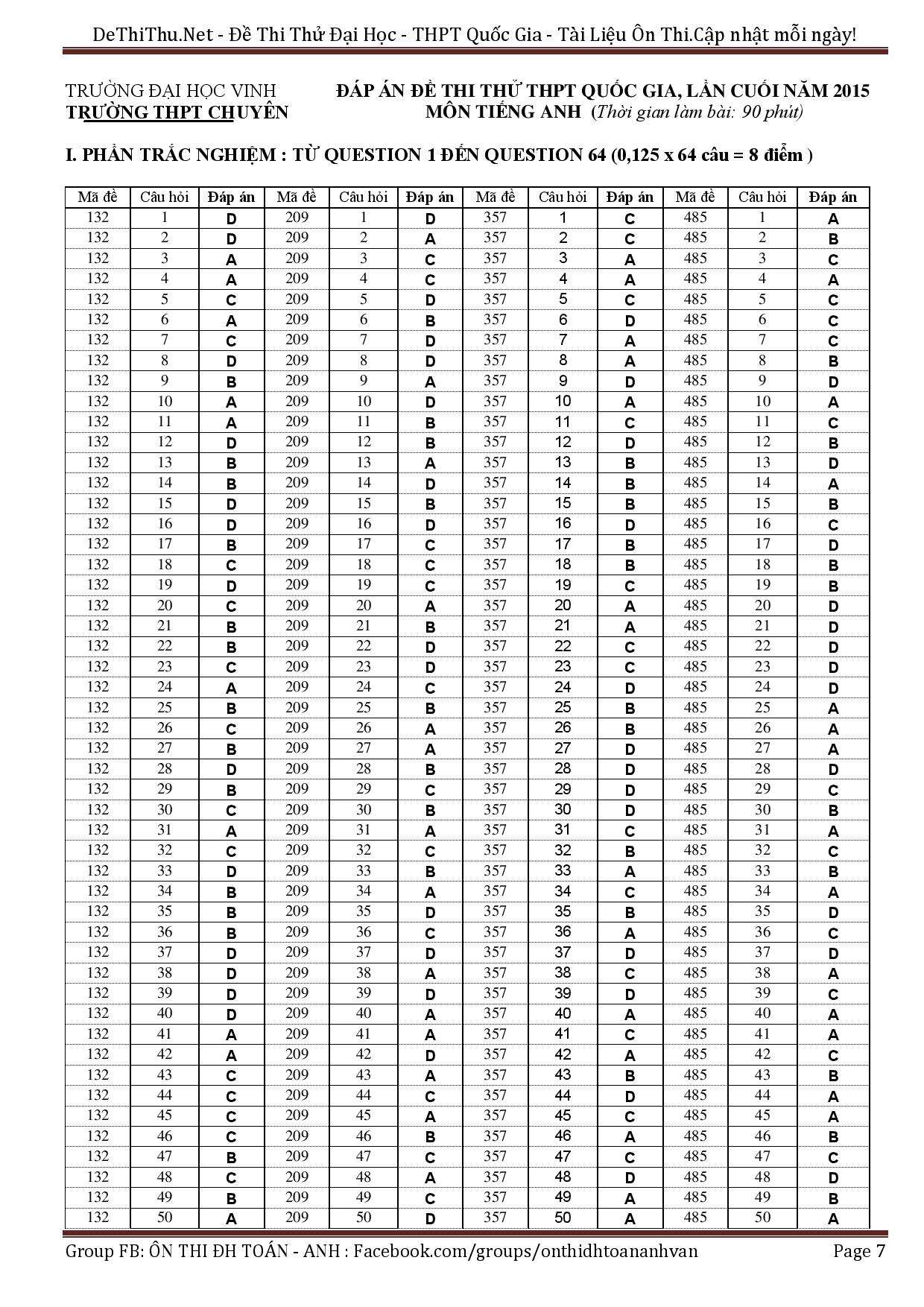 DeThiThu.Net - Đề Thi Thử Đại Học - THPT Quốc Gia - Tài Liệu Ôn Thi.Cập nhật mỗi ngày!

TRƯỜNG ĐẠI HỌC VINH
TRƯỜNG THPT CHUYÊN

ĐÁP ÁN ĐỀ THI THỬ THPT QUỐC GIA, LẦN CUỐI NĂM 2015
MÔN TIẾNG ANH (Thời gian làm bài: 90 phút)

I. PHẦN TRẮC NGHIỆM : TỪ QUESTION 1 ĐẾN QUESTION 64 (0,125 x 64 câu = 8 điểm )

| Mã đề | Câu hỏi | Đáp án | Mã đề | Câu hỏi | Đáp án | Mã đề | Câu hỏi | Đáp án | Mã đề | Câu hỏi | Đáp án |
|---|---|---|---|---|---|---|---|---|---|---|---|
| 132 | 1 | D | 209 | 1 | D | 357 | 1 | C | 485 | 1 | A |
| 132 | 2 | D | 209 | 2 | A | 357 | 2 | C | 485 | 2 | B |
| 132 | 3 | A | 209 | 3 | C | 357 | 3 | A | 485 | 3 | C |
| 132 | 4 | A | 209 | 4 | C | 357 | 4 | A | 485 | 4 | A |
| 132 | 5 | C | 209 | 5 | D | 357 | 5 | C | 485 | 5 | C |
| 132 | 6 | A | 209 | 6 | B | 357 | 6 | D | 485 | 6 | C |
| 132 | 7 | C | 209 | 7 | D | 357 | 7 | A | 485 | 7 | C |
| 132 | 8 | D | 209 | 8 | D | 357 | 8 | A | 485 | 8 | B |
| 132 | 9 | B | 209 | 9 | A | 357 | 9 | D | 485 | 9 | D |
| 132 | 10 | A | 209 | 10 | D | 357 | 10 | A | 485 | 10 | A |
| 132 | 11 | A | 209 | 11 | B | 357 | 11 | C | 485 | 11 | C |
| 132 | 12 | D | 209 | 12 | B | 357 | 12 | D | 485 | 12 | B |
| 132 | 13 | B | 209 | 13 | A | 357 | 13 | B | 485 | 13 | D |
| 132 | 14 | B | 209 | 14 | D | 357 | 14 | B | 485 | 14 | A |
| 132 | 15 | D | 209 | 15 | B | 357 | 15 | B | 485 | 15 | B |
| 132 | 16 | D | 209 | 16 | D | 357 | 16 | D | 485 | 16 | C |
| 132 | 17 | B | 209 | 17 | C | 357 | 17 | B | 485 | 17 | D |
| 132 | 18 | C | 209 | 18 | C | 357 | 18 | B | 485 | 18 | B |
| 132 | 19 | D | 209 | 19 | C | 357 | 19 | C | 485 | 19 | B |
| 132 | 20 | C | 209 | 20 | A | 357 | 20 | A | 485 | 20 | D |
| 132 | 21 | B | 209 | 21 | B | 357 | 21 | A | 485 | 21 | D |
| 132 | 22 | B | 209 | 22 | D | 357 | 22 | C | 485 | 22 | D |
| 132 | 23 | C | 209 | 23 | D | 357 | 23 | C | 485 | 23 | D |
| 132 | 24 | A | 209 | 24 | C | 357 | 24 | D | 485 | 24 | D |
| 132 | 25 | B | 209 | 25 | B | 357 | 25 | B | 485 | 25 | A |
| 132 | 26 | C | 209 | 26 | A | 357 | 26 | B | 485 | 26 | A |
| 132 | 27 | B | 209 | 27 | A | 357 | 27 | D | 485 | 27 | A |
| 132 | 28 | D | 209 | 28 | B | 357 | 28 | D | 485 | 28 | D |
| 132 | 29 | B | 209 | 29 | C | 357 | 29 | D | 485 | 29 | C |
| 132 | 30 | C | 209 | 30 | B | 357 | 30 | D | 485 | 30 | B |
| 132 | 31 | A | 209 | 31 | A | 357 | 31 | C | 485 | 31 | A |
| 132 | 32 | C | 209 | 32 | C | 357 | 32 | B | 485 | 32 | C |
| 132 | 33 | D | 209 | 33 | B | 357 | 33 | A | 485 | 33 | B |
| 132 | 34 | B | 209 | 34 | A | 357 | 34 | C | 485 | 34 | A |
| 132 | 35 | B | 209 | 35 | D | 357 | 35 | B | 485 | 35 | D |
| 132 | 36 | B | 209 | 36 | C | 357 | 36 | A | 485 | 36 | C |
| 132 | 37 | D | 209 | 37 | D | 357 | 37 | D | 485 | 37 | D |
| 132 | 38 | D | 209 | 38 | A | 357 | 38 | C | 485 | 38 | A |
| 132 | 39 | D | 209 | 39 | D | 357 | 39 | D | 485 | 39 | C |
| 132 | 40 | D | 209 | 40 | A | 357 | 40 | A | 485 | 40 | A |
| 132 | 41 | A | 209 | 41 | A | 357 | 41 | C | 485 | 41 | A |
| 132 | 42 | A | 209 | 42 | D | 357 | 42 | A | 485 | 42 | C |
| 132 | 43 | C | 209 | 43 | A | 357 | 43 | B | 485 | 43 | B |
| 132 | 44 | C | 209 | 44 | C | 357 | 44 | D | 485 | 44 | A |
| 132 | 45 | C | 209 | 45 | A | 357 | 45 | C | 485 | 45 | A |
| 132 | 46 | C | 209 | 46 | B | 357 | 46 | A | 485 | 46 | B |
| 132 | 47 | B | 209 | 47 | C | 357 | 47 | C | 485 | 47 | C |
| 132 | 48 | C | 209 | 48 | A | 357 | 48 | D | 485 | 48 | D |
| 132 | 49 | B | 209 | 49 | C | 357 | 49 | A | 485 | 49 | B |
| 132 | 50 | A | 209 | 50 | D | 357 | 50 | A | 485 | 50 | A |

Group FB: ÔN THI ĐH TOÁN - ANH : Facebook.com/groups/onthidhtoananhvan Page 7